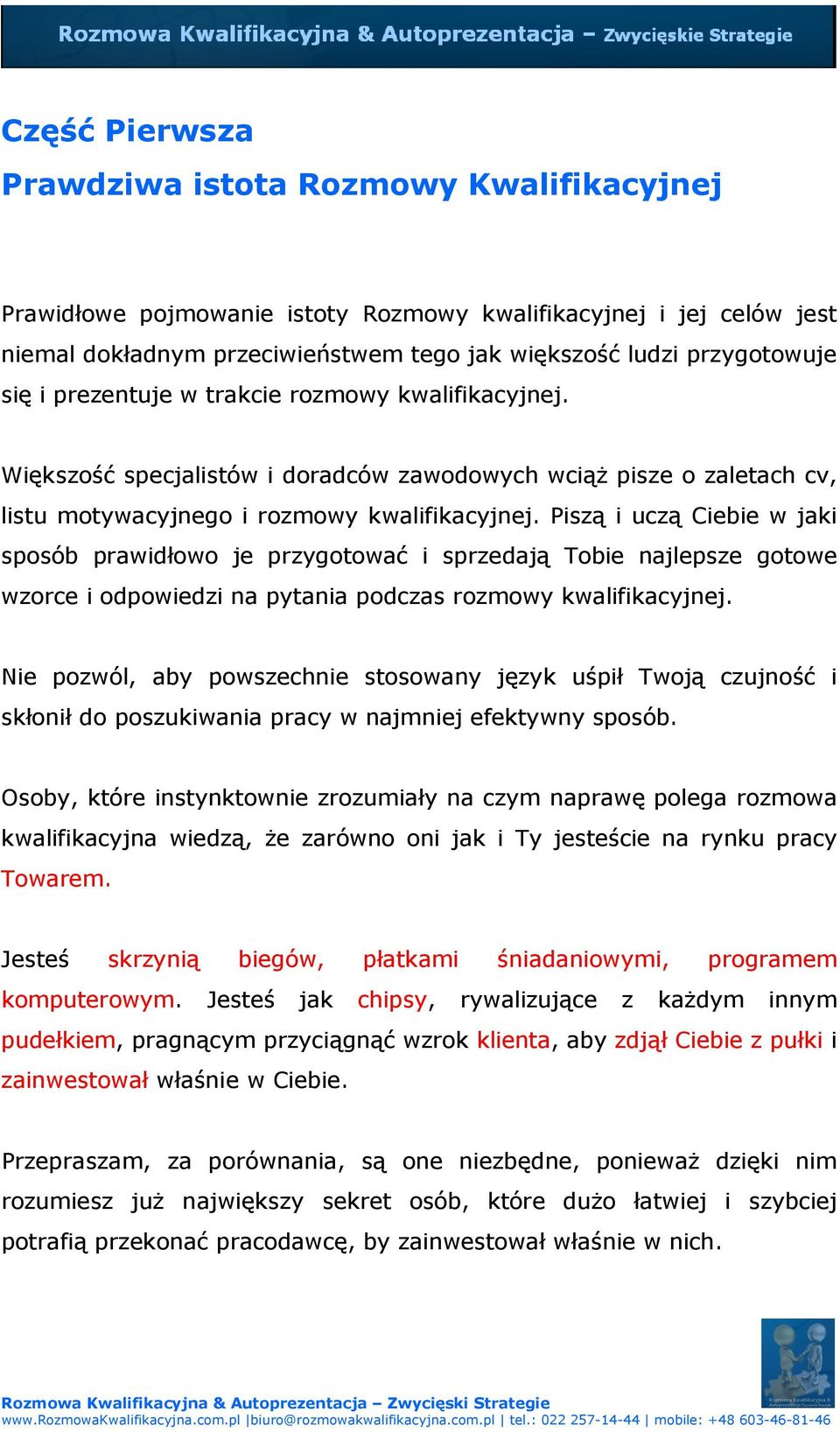 Rozmowa Kwalifikacyjna & Autoprezentacja – Zwycięskie Strategie

Część Pierwsza
Prawdziwa istota Rozmowy Kwalifikacyjnej

Prawidłowe pojmowanie istoty Rozmowy kwalifikacyjnej i jej celów jest niemal dokładnym przeciwieństwem tego jak większość ludzi przygotowuje się i prezentuje w trakcie rozmowy kwalifikacyjnej.

Większość specjalistów i doradców zawodowych wciąż pisze o zaletach cv, listu motywacyjnego i rozmowy kwalifikacyjnej. Piszą i uczą Ciebie w jaki sposób prawidłowo je przygotować i sprzedają Tobie najlepsze gotowe wzorce i odpowiedzi na pytania podczas rozmowy kwalifikacyjnej.

Nie pozwól, aby powszechnie stosowany język uśpił Twoją czujność i skłonił do poszukiwania pracy w najmniej efektywny sposób.

Osoby, które instynktownie zrozumiały na czym naprawę polega rozmowa kwalifikacyjna wiedzą, że zarówno oni jak i Ty jesteście na rynku pracy Towarem.

Jesteś skrzynią biegów, płatkami śniadaniowymi, programem komputerowym. Jesteś jak chipsy, rywalizujące z każdym innym pudełkiem, pragnącym przyciągnąć wzrok klienta, aby zdjął Ciebie z pułki i zainwestował właśnie w Ciebie.

Przepraszam, za porównania, są one niezbędne, ponieważ dzięki nim rozumiesz już największy sekret osób, które dużo łatwiej i szybciej potrafią przekonać pracodawcę, by zainwestował właśnie w nich.

Rozmowa Kwalifikacyjna & Autoprezentacja – Zwycięski Strategie
www.RozmowaKwalifikacyjna.com.pl |biuro@rozmowakwalifikacyjna.com.pl | tel.: 022 257-14-44 | mobile: +48 603-46-81-46